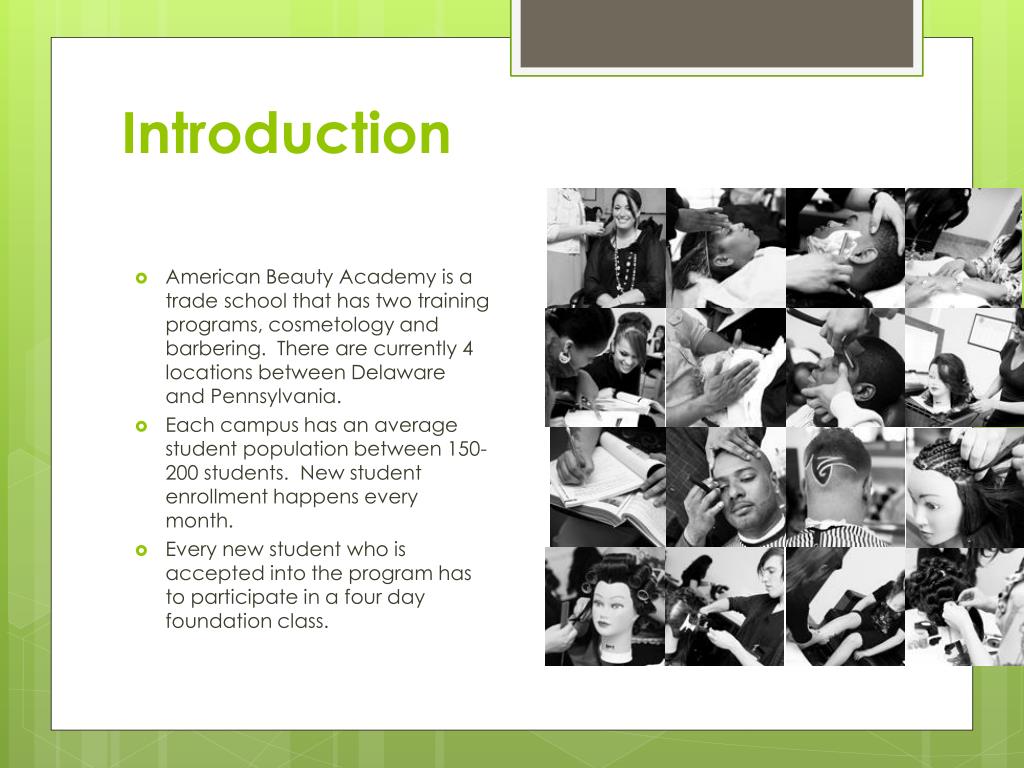 Introduction

American Beauty Academy is a trade school that has two training programs, cosmetology and barbering. There are currently 4 locations between Delaware and Pennsylvania.

Each campus has an average student population between 150-200 students. New student enrollment happens every month.

Every new student who is accepted into the program has to participate in a four day foundation class.